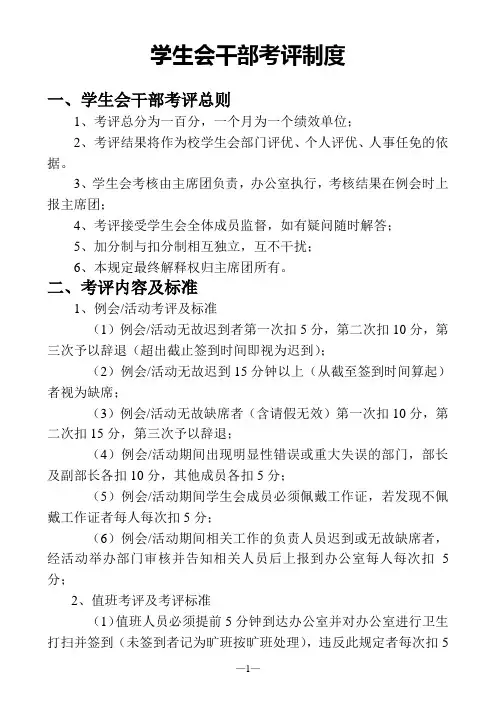 学生会干部考评制度

一、学生会干部考评总则

1、考评总分为一百分，一个月为一个绩效单位；

2、考评结果将作为校学生会部门评优、个人评优、人事任免的依据。

3、学生会考核由主席团负责，办公室执行，考核结果在例会时上报主席团；

4、考评接受学生会全体成员监督，如有疑问随时解答；

5、加分制与扣分制相互独立，互不干扰；

6、本规定最终解释权归主席团所有。

二、考评内容及标准

1、例会/活动考评及标准

（1）例会/活动无故迟到者第一次扣 5 分，第二次扣 10 分，第三次予以辞退（超出截止签到时间即视为迟到）；

（2）例会/活动无故迟到 15 分钟以上（从截至签到时间算起）者视为缺席；

（3）例会/活动无故缺席者（含请假无效）第一次扣 10 分，第二次扣 15 分，第三次予以辞退；

（4）例会/活动期间出现明显性错误或重大失误的部门，部长及副部长各扣 10 分，其他成员各扣 5 分；

（5）例会/活动期间学生会成员必须佩戴工作证，若发现不佩戴工作证者每人每次扣 5 分；

（6）例会/活动期间相关工作的负责人员迟到或无故缺席者，经活动举办部门审核并告知相关人员后上报到办公室每人每次扣 5 分；

2、值班考评及考评标准

（1）值班人员必须提前 5 分钟到达办公室并对办公室进行卫生打扫并签到（未签到者记为旷班按旷班处理），违反此规定者每次扣 5

—1—